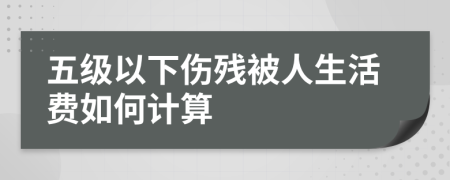 五级以下伤残被人生活费如何计算